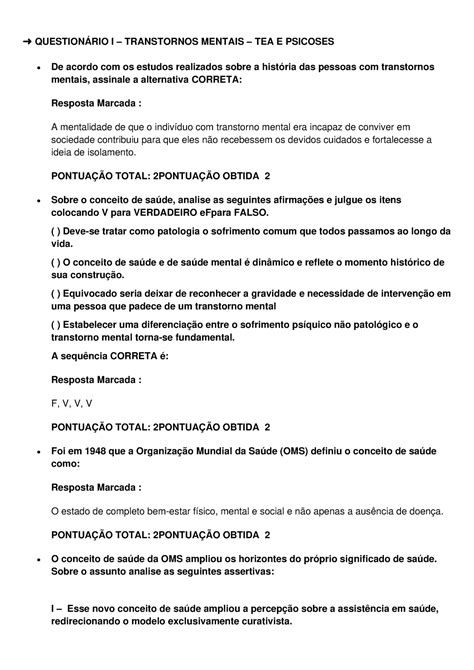 ➜ QUESTIONÁRIO I – TRANSTORNOS MENTAIS – TEA E PSICOSES

• De acordo com os estudos realizados sobre a história das pessoas com transtornos mentais, assinale a alternativa CORRETA:

Resposta Marcada :

A mentalidade de que o indivíduo com transtorno mental era incapaz de conviver em sociedade contribuiu para que eles não recebessem os devidos cuidados e fortalecesse a ideia de isolamento.

PONTUAÇÃO TOTAL: 2PONTUAÇÃO OBTIDA 2

• Sobre o conceito de saúde, analise as seguintes afirmações e julgue os itens colocando V para VERDADEIRO eFpara FALSO.

( ) Deve-se tratar como patologia o sofrimento comum que todos passamos ao longo da vida.

( ) O conceito de saúde e de saúde mental é dinâmico e reflete o momento histórico de sua construção.

( ) Equivocado seria deixar de reconhecer a gravidade e necessidade de intervenção em uma pessoa que padece de um transtorno mental

( ) Estabelecer uma diferenciação entre o sofrimento psíquico não patológico e o transtorno mental torna-se fundamental.

A sequência CORRETA é:

Resposta Marcada :

F, V, V, V

PONTUAÇÃO TOTAL: 2PONTUAÇÃO OBTIDA 2

• Foi em 1948 que a Organização Mundial da Saúde (OMS) definiu o conceito de saúde como:

Resposta Marcada :

O estado de completo bem-estar físico, mental e social e não apenas a ausência de doença.

PONTUAÇÃO TOTAL: 2PONTUAÇÃO OBTIDA 2

• O conceito de saúde da OMS ampliou os horizontes do próprio significado de saúde. Sobre o assunto analise as seguintes assertivas:

I – Esse novo conceito de saúde ampliou a percepção sobre a assistência em saúde, redirecionando o modelo exclusivamente curativista.